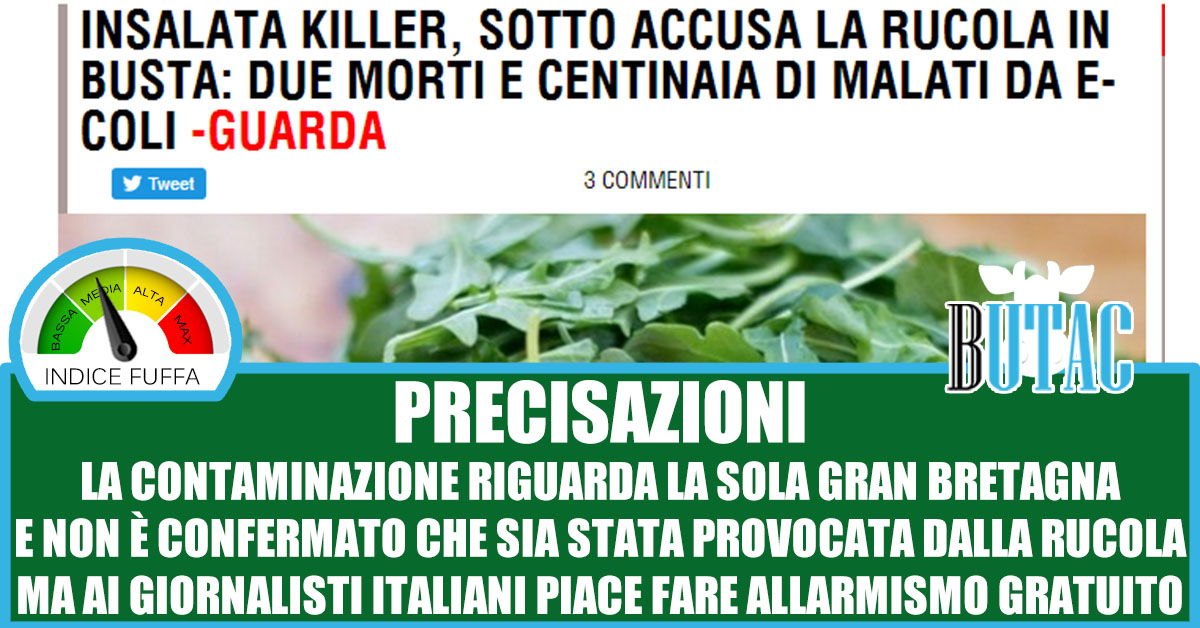 INSALATA KILLER, SOTTO ACCUSA LA RUCOLA IN BUSTA: DUE MORTI E CENTINAIA DI MALATI DA E-COLI -GUARDA

Tweet

3 COMMENTI

BASSA MEDIA ALTA MAX

INDICE FUFFA

BUTAC

PRECISAZIONI

LA CONTAMINAZIONE RIGUARDA LA SOLA GRAN BRETAGNA
E NON È CONFERMATO CHE SIA STATA PROVOCATA DALLA RUCOLA
MA AI GIORNALISTI ITALIANI PIACE FARE ALLARMISMO GRATUITO